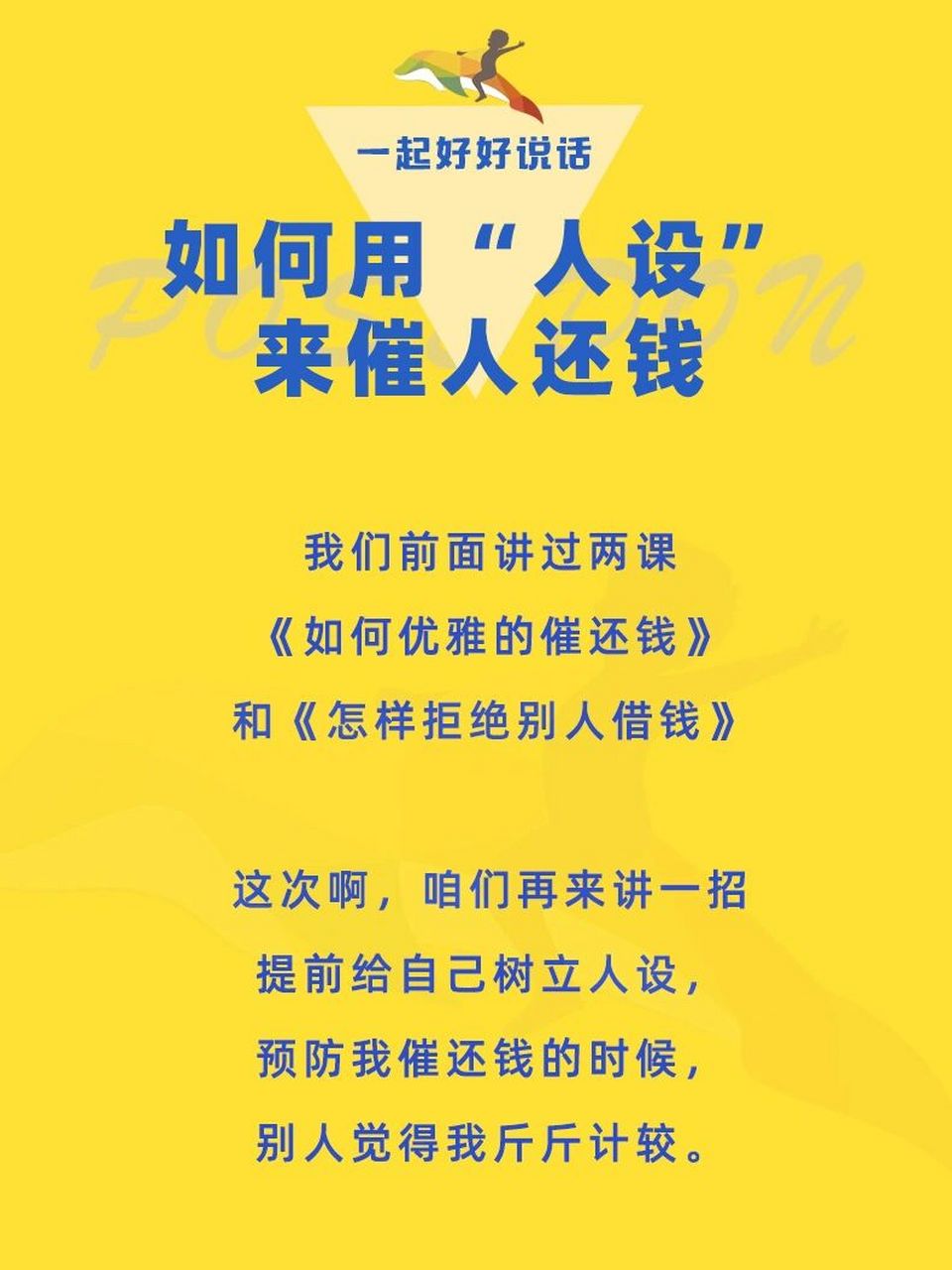 一起好好说话

如何用“人设”来催人还钱

我们前面讲过两课
《如何优雅的催还钱》
和《怎样拒绝别人借钱》

这次啊，咱们再来讲一招
提前给自己树立人设，
预防我催还钱的时候，
别人觉得我斤斤计较。